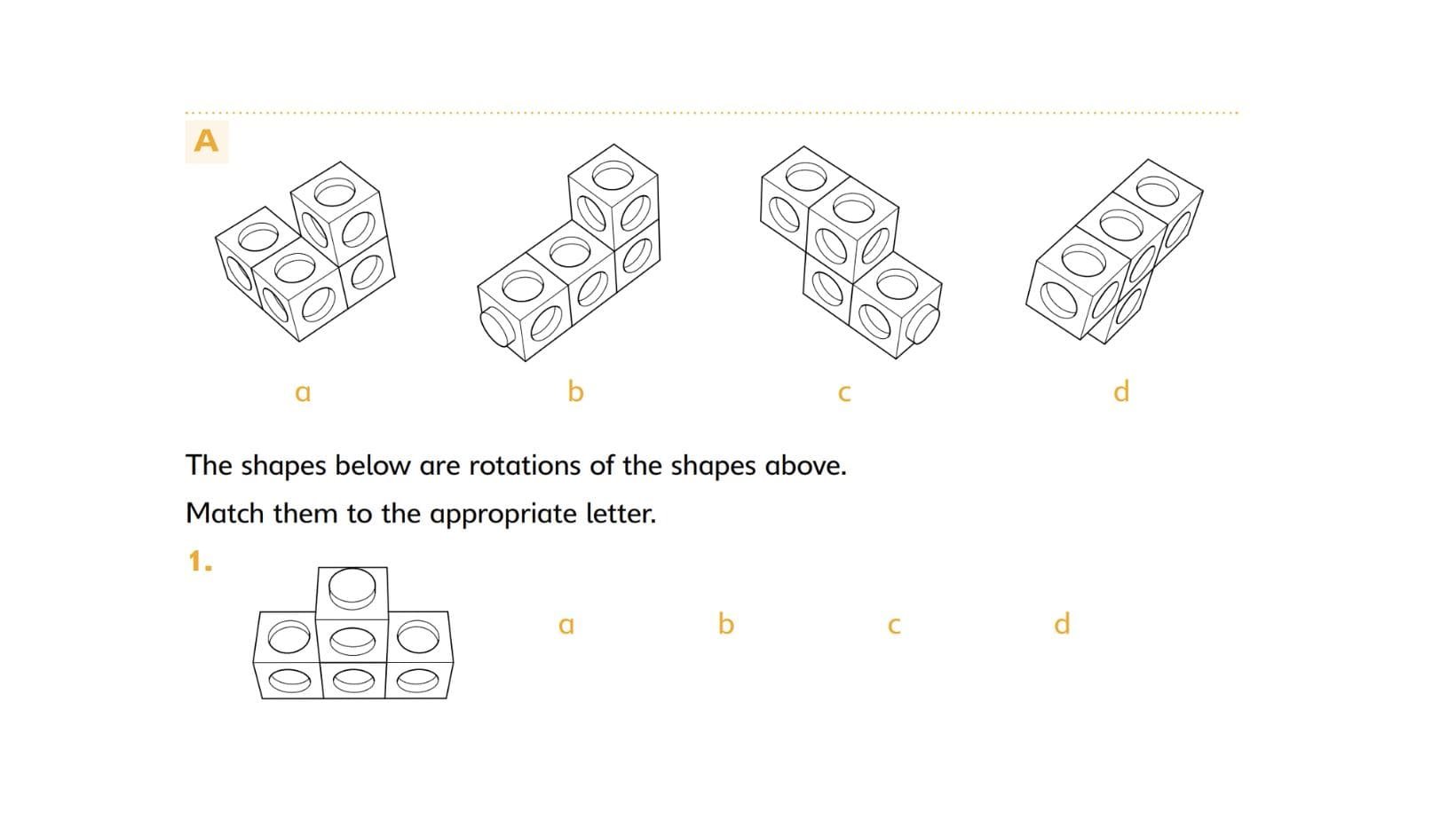 A

a

b

c

d

The shapes below are rotations of the shapes above.

Match them to the appropriate letter.

1.

a b c d